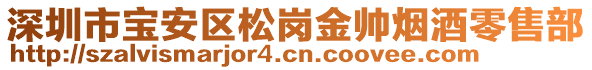 深圳市宝安区松岗金帅烟酒零售部
http://szalvismarjor4.cn.coovee.com